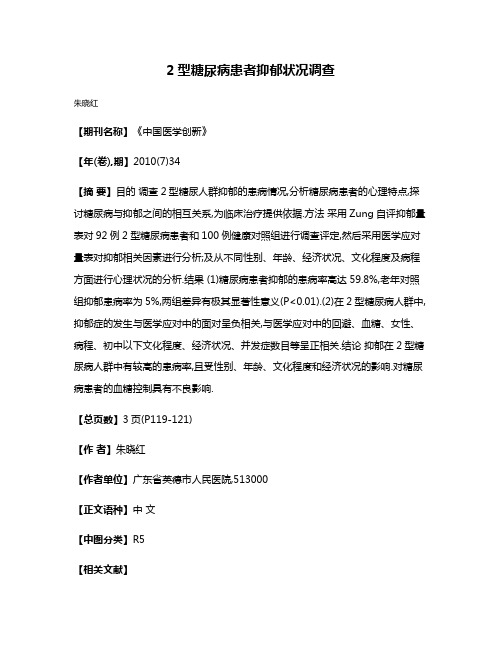 2 型糖尿病患者抑郁状况调查

朱晓红

【期刊名称】《中国医学创新》

【年(卷),期】2010(7)34

【摘 要】目的 调查 2 型糖尿人群抑郁的患病情况,分析糖尿病患者的心理特点,探讨糖尿病与抑郁之间的相互关系,为临床治疗提供依据.方法 采用 Zung 自评抑郁量表对 92 例 2 型糖尿病患者和 100 例健康对照组进行调查评定,然后采用医学应对量表对抑郁相关因素进行分析;及从不同性别、年龄、经济状况、文化程度及病程方面进行心理状况的分析.结果 (1)糖尿病患者抑郁的患病率高达 59.8%,老年对照组抑郁患病率为 5%,两组差异有极其显著性意义(P<0.01).(2)在 2 型糖尿病人群中,抑郁症的发生与医学应对中的面对呈负相关,与医学应对中的回避、血糖、女性、病程、初中以下文化程度、经济状况、并发症数目等呈正相关.结论 抑郁在 2 型糖尿病人群中有较高的患病率,且受性别、年龄、文化程度和经济状况的影响.对糖尿病患者的血糖控制具有不良影响.

【总页数】3 页(P119-121)

【作 者】朱晓红

【作者单位】广东省英德市人民医院,513000

【正文语种】中 文

【中图分类】R5

【相关文献】